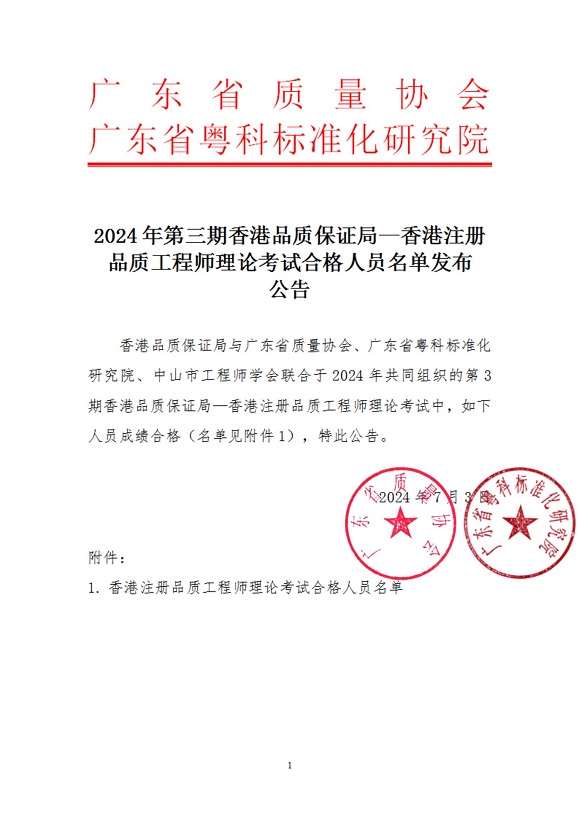 广东省质量协会
广东省粤科标准化研究院

2024年第三期香港品质保证局—香港注册品质工程师理论考试合格人员名单发布公告

香港品质保证局与广东省质量协会、广东省粤科标准化研究院、中山市工程师学会联合于2024年共同组织的第3期香港品质保证局—香港注册品质工程师理论考试中，如下人员成绩合格（名单见附件1），特此公告。

2024年7月3日

广东省质量协会

广东省粤科标准化研究院

附件：

1. 香港注册品质工程师理论考试合格人员名单

1